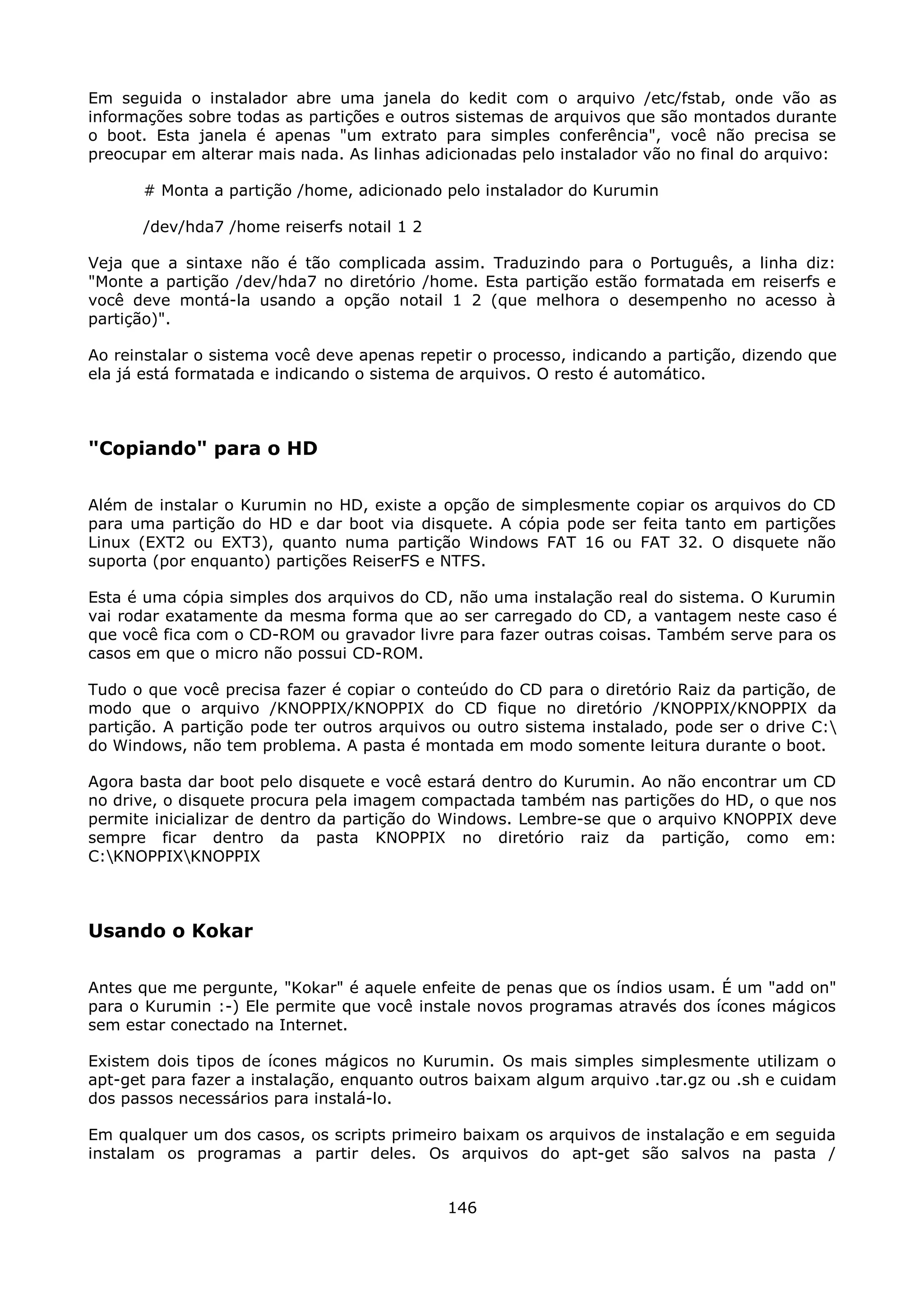 Em seguida o instalador abre uma janela do kedit com o arquivo /etc/fstab, onde vão as informações sobre todas as partições e outros sistemas de arquivos que são montados durante o boot. Esta janela é apenas "um extrato para simples conferência", você não precisa se preocupar em alterar mais nada. As linhas adicionadas pelo instalador vão no final do arquivo:

# Monta a partição /home, adicionado pelo instalador do Kurumin

/dev/hda7 /home reiserfs notail 1 2

Veja que a sintaxe não é tão complicada assim. Traduzindo para o Português, a linha diz: "Monte a partição /dev/hda7 no diretório /home. Esta partição estão formatada em reiserfs e você deve montá-la usando a opção notail 1 2 (que melhora o desempenho no acesso à partição)".

Ao reinstalar o sistema você deve apenas repetir o processo, indicando a partição, dizendo que ela já está formatada e indicando o sistema de arquivos. O resto é automático.

"Copiando" para o HD

Além de instalar o Kurumin no HD, existe a opção de simplesmente copiar os arquivos do CD para uma partição do HD e dar boot via disquete. A cópia pode ser feita tanto em partições Linux (EXT2 ou EXT3), quanto numa partição Windows FAT 16 ou FAT 32. O disquete não suporta (por enquanto) partições ReiserFS e NTFS.

Esta é uma cópia simples dos arquivos do CD, não uma instalação real do sistema. O Kurumin vai rodar exatamente da mesma forma que ao ser carregado do CD, a vantagem neste caso é que você fica com o CD-ROM ou gravador livre para fazer outras coisas. Também serve para os casos em que o micro não possui CD-ROM.

Tudo o que você precisa fazer é copiar o conteúdo do CD para o diretório Raiz da partição, de modo que o arquivo /KNOPPIX/KNOPPIX do CD fique no diretório /KNOPPIX/KNOPPIX da partição. A partição pode ter outros arquivos ou outro sistema instalado, pode ser o drive C:\ do Windows, não tem problema. A pasta é montada em modo somente leitura durante o boot.

Agora basta dar boot pelo disquete e você estará dentro do Kurumin. Ao não encontrar um CD no drive, o disquete procura pela imagem compactada também nas partições do HD, o que nos permite inicializar de dentro da partição do Windows. Lembre-se que o arquivo KNOPPIX deve sempre ficar dentro da pasta KNOPPIX no diretório raiz da partição, como em: C:\KNOPPIX\KNOPPIX

Usando o Kokar

Antes que me pergunte, "Kokar" é aquele enfeite de penas que os índios usam. É um "add on" para o Kurumin :-) Ele permite que você instale novos programas através dos ícones mágicos sem estar conectado na Internet.

Existem dois tipos de ícones mágicos no Kurumin. Os mais simples simplesmente utilizam o apt-get para fazer a instalação, enquanto outros baixam algum arquivo .tar.gz ou .sh e cuidam dos passos necessários para instalá-lo.

Em qualquer um dos casos, os scripts primeiro baixam os arquivos de instalação e em seguida instalam os programas a partir deles. Os arquivos do apt-get são salvos na pasta /

146